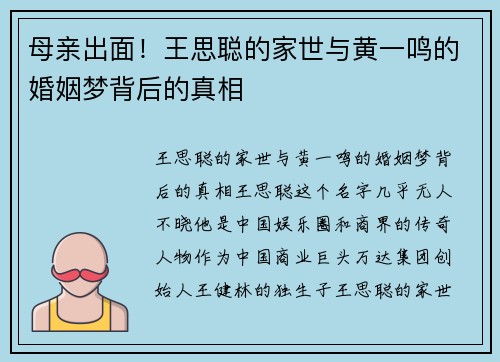 母亲出面！王思聪的家世与黄一鸣的婚姻梦背后的真相

王思聪的家世与黄一鸣的婚姻梦背后的真相王思聪这个名字几乎无人不晓他是中国娱乐圈和商界的传奇人物作为中国商业巨头万达集团创始人王健林的独生子王思聪的家世